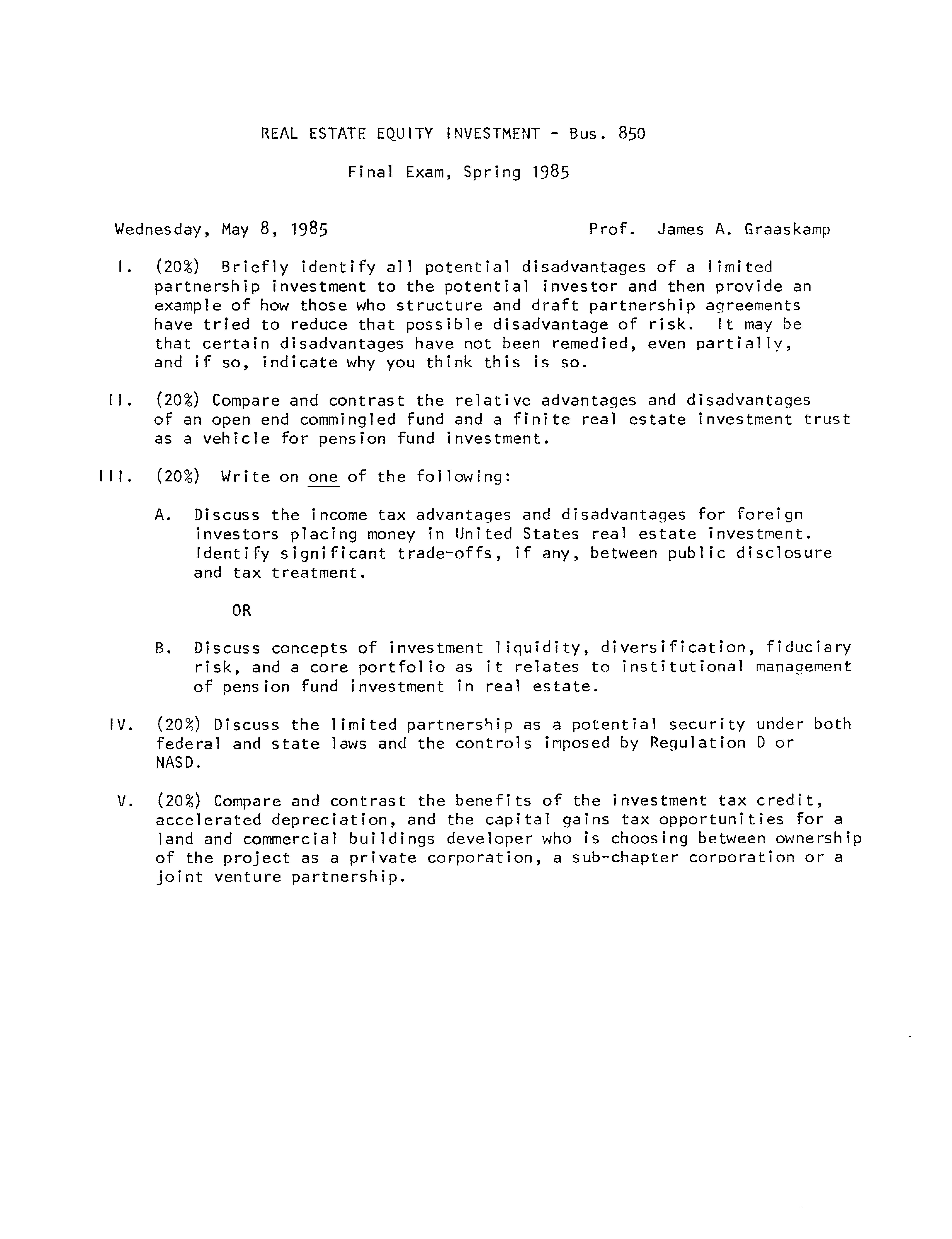 REAL ESTATE EQUITY INVESTMENT - Bus. 850

Final Exam, Spring 1985

Wednesday, May 8, 1985 Prof. James A. Graaskamp

I. (20%) Briefly identify all potential disadvantages of a limited partnership investment to the potential investor and then provide an example of how those who structure and draft partnership agreements have tried to reduce that possible disadvantage of risk. It may be that certain disadvantages have not been remedied, even partially, and if so, indicate why you think this is so.

II. (20%) Compare and contrast the relative advantages and disadvantages of an open end commingled fund and a finite real estate investment trust as a vehicle for pension fund investment.

III. (20%) Write on one of the following:

A. Discuss the income tax advantages and disadvantages for foreign investors placing money in United States real estate investment. Identify significant trade-offs, if any, between public disclosure and tax treatment.

OR

B. Discuss concepts of investment liquidity, diversification, fiduciary risk, and a core portfolio as it relates to institutional management of pension fund investment in real estate.

IV. (20%) Discuss the limited partnership as a potential security under both federal and state laws and the controls imposed by Regulation D or NASD.

V. (20%) Compare and contrast the benefits of the investment tax credit, accelerated depreciation, and the capital gains tax opportunities for a land and commercial buildings developer who is choosing between ownership of the project as a private corporation, a sub-chapter corporation or a joint venture partnership.